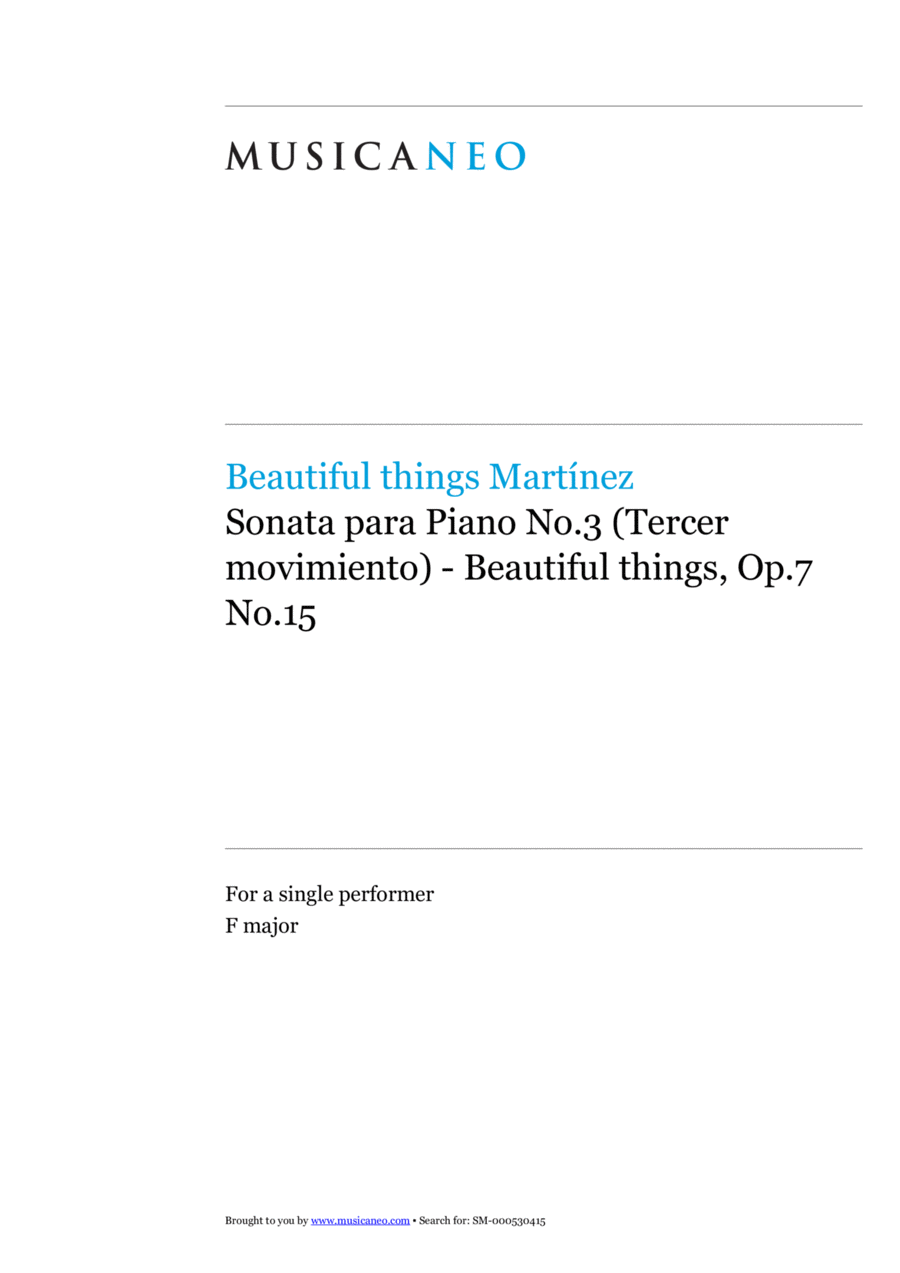 MUSICANEO

Beautiful things Martínez

Sonata para Piano No.3 (Tercer movimiento) - Beautiful things, Op.7 No.15

For a single performer
F major

Brought to you by www.musicaneo.com • Search for: SM-000530415